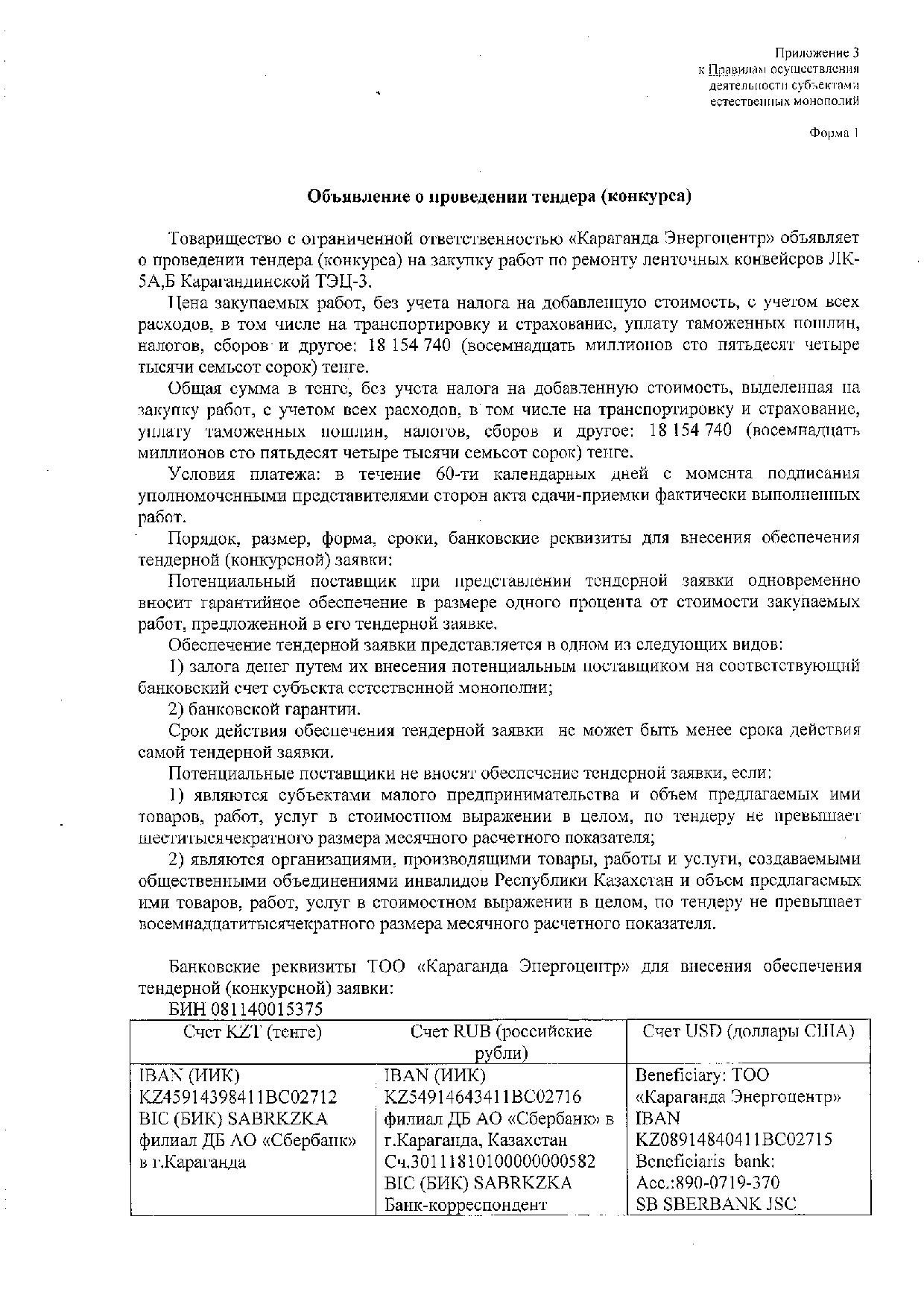 Приложение 3
к Правилам осуществления
деятельности субъектами
естественных монополий

Форма 1

Объявление о проведении тендера (конкурса)

Товарищество с ограниченной ответственностью «Караганда Энергоцентр» объявляет о проведении тендера (конкурса) на закупку работ по ремонту ленточных конвейсров ЛК-5А,Б Карагандинской ТЭЦ-3.

Цена закупаемых работ, без учета налога на добавленную стоимость, с учетом всех расходов, в том числе на транспортировку и страхование, уплату таможенных пошлин, налогов, сборов и другое: 18 154 740 (восемнадцать миллионов сто пятьдесят четыре тысячи семьсот сорок) тенге.

Общая сумма в тенге, без учета налога на добавленную стоимость, выделенная на закупку работ, с учетом всех расходов, в том числе на транспортировку и страхование, уплату таможенных пошлин, налогов, сборов и другое: 18 154 740 (восемнадцать миллионов сто пятьдесят четыре тысячи семьсот сорок) тенге.

Условия платежа: в течение 60-ти календарных дней с момента подписания уполномоченными представителями сторон акта сдачи-приемки фактически выполненных работ.

Порядок, размер, форма, сроки, банковские реквизиты для внесения обеспечения тендерной (конкурсной) заявки:

Потенциальный поставщик при представлении тендерной заявки одновременно вносит гарантийное обеспечение в размере одного процента от стоимости закупаемых работ, предложенной в его тендерной заявке.

Обеспечение тендерной заявки представляется в одном из следующих видов:

1) залога денег путем их внесения потенциальным поставщиком на соответствующий банковский счет субъекта естественной монополии;

2) банковской гарантии.

Срок действия обеспечения тендерной заявки не может быть менее срока действия самой тендерной заявки.

Потенциальные поставщики не вносят обеспечение тендерной заявки, если:

1) являются субъектами малого предпринимательства и объем предлагаемых ими товаров, работ, услуг в стоимостном выражении в целом, по тендеру не превышает шеститысячекратного размера месячного расчетного показателя;

2) являются организациями, производящими товары, работы и услуги, создаваемыми общественными объединениями инвалидов Республики Казахстан и объем предлагаемых ими товаров, работ, услуг в стоимостном выражении в целом, по тендеру не превышает восемнадцатитысячекратного размера месячного расчетного показателя.

Банковские реквизиты ТОО «Караганда Энергоцентр» для внесения обеспечения тендерной (конкурсной) заявки:

БИН 081140015375

| Счет KZT (тенге) | Счет RUB (российские рубли) | Счет USD (доллары США) |
|---|---|---|
| IBAN (ИИК) KZ45914398411BC02712 BIC (БИК) SABRKZKA филиал ДБ АО «Сбербанк» в г.Караганда | IBAN (ИИК) KZ54914643411BC02716 филиал ДБ АО «Сбербанк» в г.Караганда, Казахстан Сч.30111810100000000582 BIC (БИК) SABRKZKA Банк-корреспондент | Beneficiary: ТОО «Караганда Энергоцентр» IBAN KZ08914840411BC02715 Beneficiaris bank: Acc.:890-0719-370 SB SBERBANK JSC |